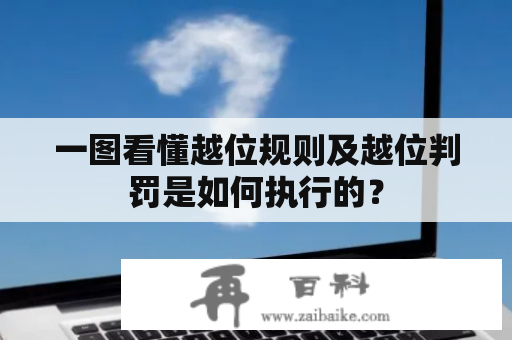 一图看懂越位规则及越位判罚是如何执行的？

再 百科
www.zaibaike.com